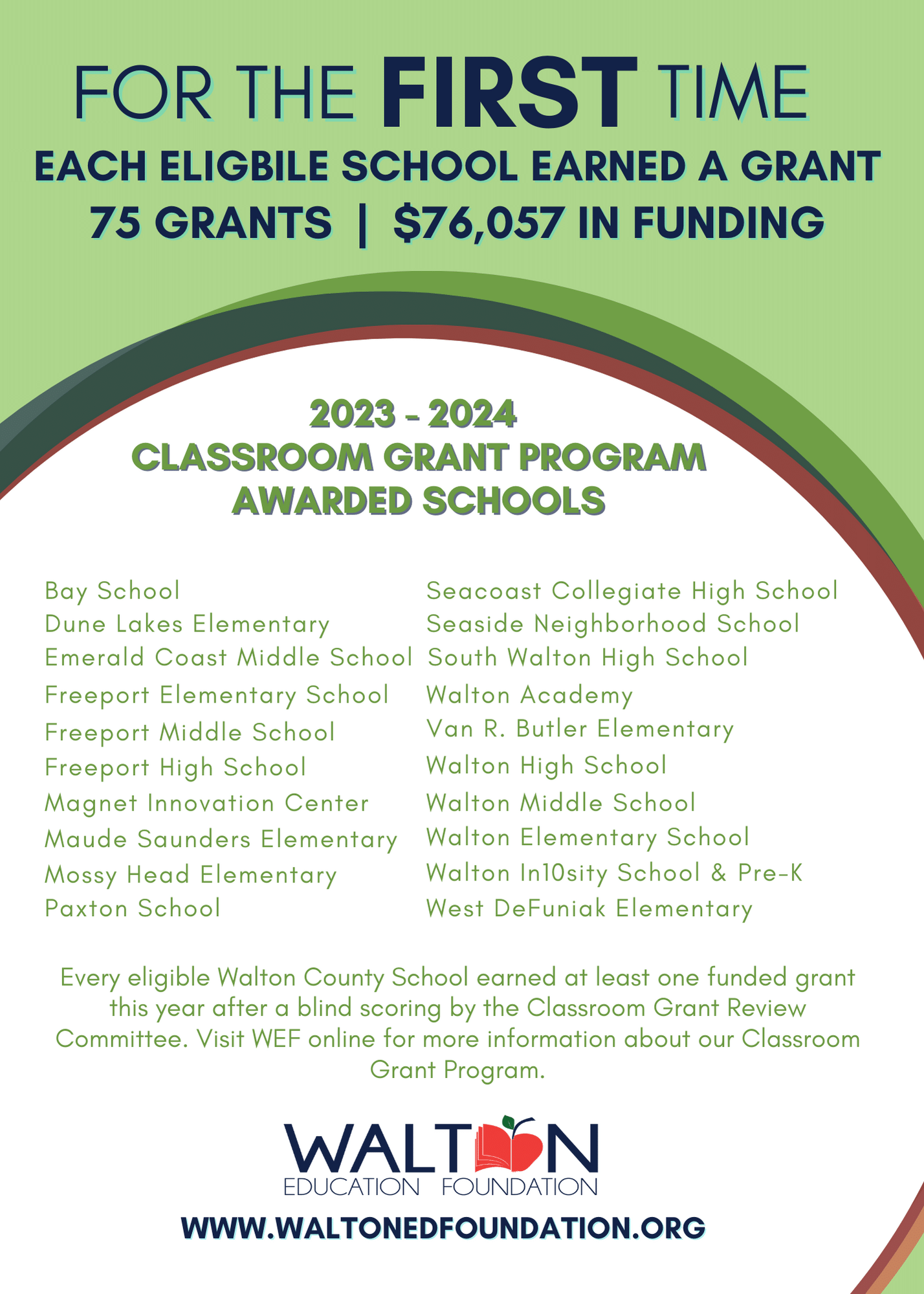 FOR THE FIRST TIME
EACH ELIGBILE SCHOOL EARNED A GRANT
75 GRANTS | $76,057 IN FUNDING

2023 - 2024
CLASSROOM GRANT PROGRAM
AWARDED SCHOOLS

Bay School
Dune Lakes Elementary
Emerald Coast Middle School
Freeport Elementary School
Freeport Middle School
Freeport High School
Magnet Innovation Center
Maude Saunders Elementary
Mossy Head Elementary
Paxton School

Seacoast Collegiate High School
Seaside Neighborhood School
South Walton High School
Walton Academy
Van R. Butler Elementary
Walton High School
Walton Middle School
Walton Elementary School
Walton In10sity School & Pre-K
West DeFuniak Elementary

Every eligible Walton County School earned at least one funded grant this year after a blind scoring by the Classroom Grant Review Committee. Visit WEF online for more information about our Classroom Grant Program.

WALTON
EDUCATION FOUNDATION

WWW.WALTONEDFOUNDATION.ORG